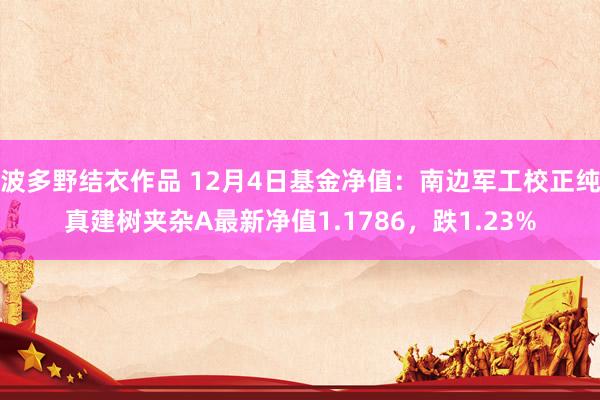 波多野结衣作品 12月4日基金净值：南边军工校正纯真建树夹杂A最新净值1.1786，跌1.23%